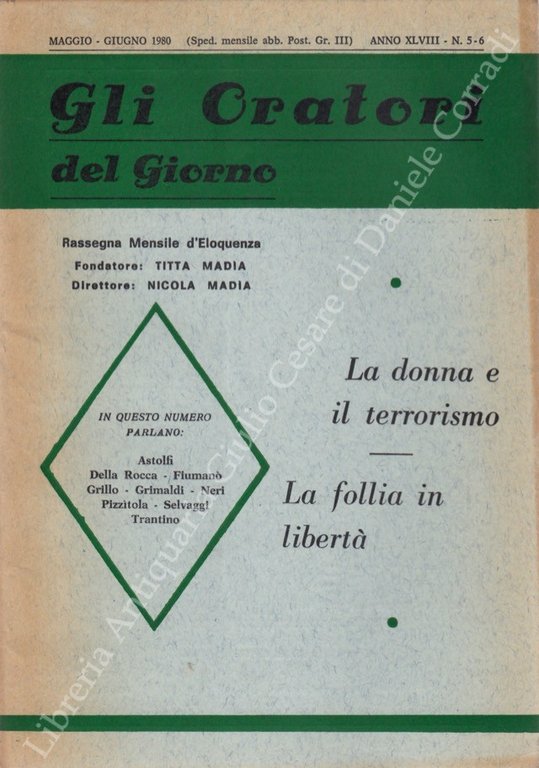 MAGGIO - GIUGNO 1980 (Sped. mensile abb. Post. Gr. III) ANNO XLVIII - N. 5-6

Gli Oratori
del Giorno

Rassegna Mensile d'Eloquenza
Fondatore: TITTA MADIA
Direttore: NICOLA MADIA

IN QUESTO NUMERO PARLANO:

Astolfi
Della Rocca - Fiumanò
Grillo - Grimaldi - Neri
Pizzitola - Selvaggi
Trantino

La donna e il terrorismo

La follia in libertà

Libreria Antiquaria Giulio Cesare di Daniele Corradi